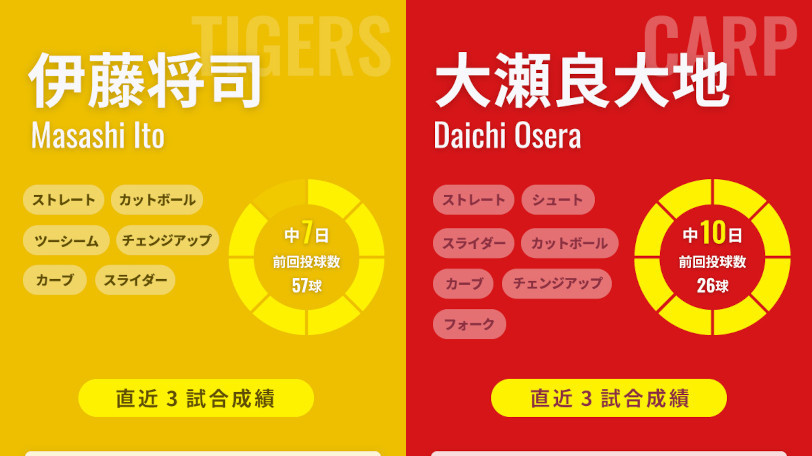 TIGERS

伊藤将司
Masashi Ito

ストレート
カットボール
ツーシーム
チェンジアップ
カーブ
スライダー

中7日
前回投球数
57球

直近 3 試合成績

CARP

大瀬良大地
Daichi Osera

ストレート
シュート
スライダー
カットボール
カーブ
チェンジアップ
フォーク

中10日
前回投球数
26球

直近 3 試合成績